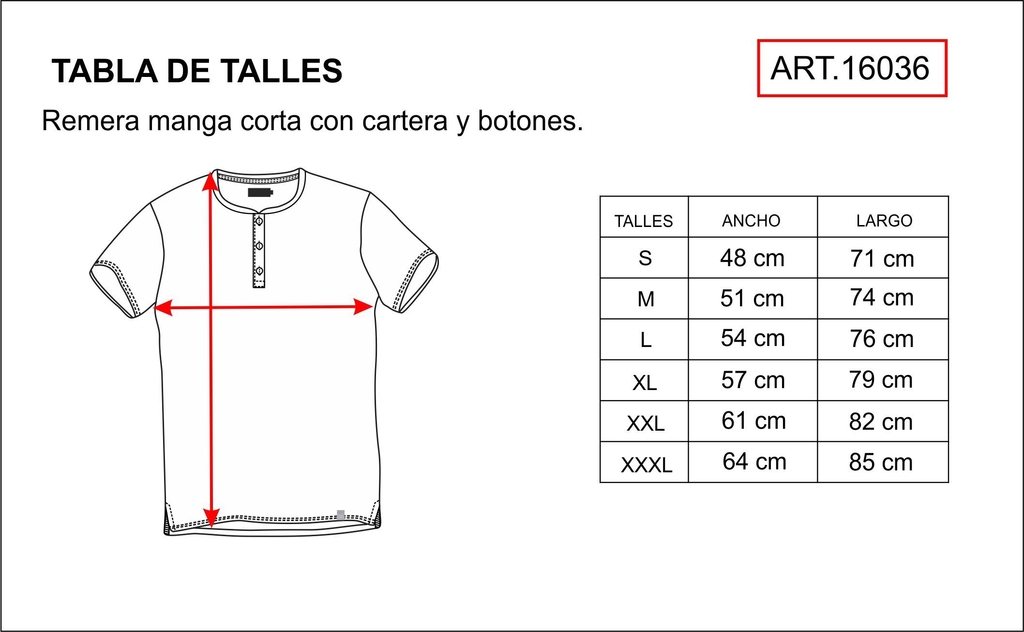 TABLA DE TALLES

ART.16036

Remera manga corta con cartera y botones.

| TALLES | ANCHO | LARGO |
|---|---|---|
| S | 48 cm | 71 cm |
| M | 51 cm | 74 cm |
| L | 54 cm | 76 cm |
| XL | 57 cm | 79 cm |
| XXL | 61 cm | 82 cm |
| XXXL | 64 cm | 85 cm |